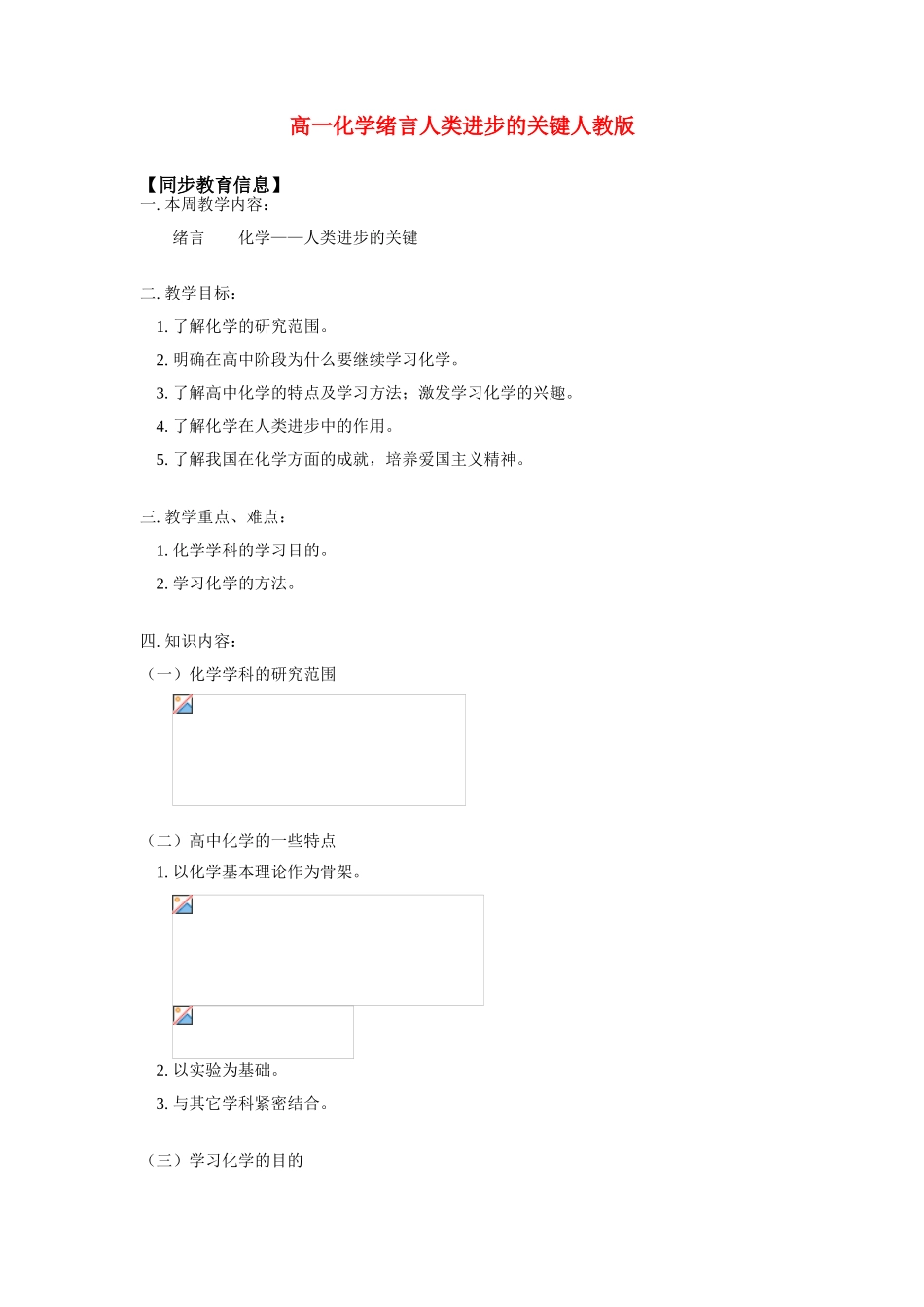 高一化学绪言人类进步的关键人教版

【同步教育信息】
一. 本周教学内容：

绪言　　化学——人类进步的关键

二. 教学目标：

1. 了解化学的研究范围。

2. 明确在高中阶段为什么要继续学习化学。

3. 了解高中化学的特点及学习方法；激发学习化学的兴趣。

4. 了解化学在人类进步中的作用。

5. 了解我国在化学方面的成就，培养爱国主义精神。

三. 教学重点、难点：

1. 化学学科的学习目的。

2. 学习化学的方法。

四. 知识内容：

（一）化学学科的研究范围

（二）高中化学的一些特点

1. 以化学基本理论作为骨架。

2. 以实验为基础。

3. 与其它学科紧密结合。

（三）学习化学的目的